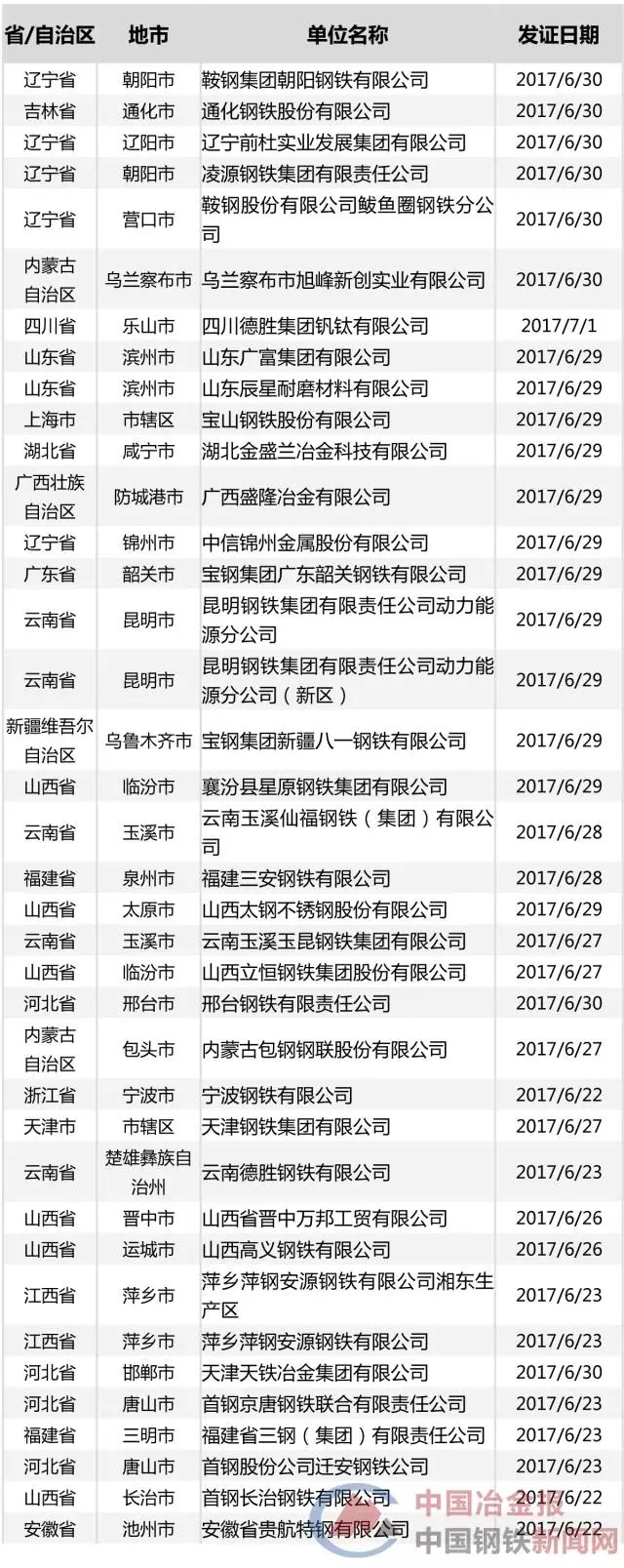 | 省/自治区 | 地市 | 单位名称 | 发证日期 |
|---|---|---|---|
| 辽宁省 | 朝阳市 | 鞍钢集团朝阳钢铁有限公司 | 2017/6/30 |
| 吉林省 | 通化市 | 通化钢铁股份有限公司 | 2017/6/30 |
| 辽宁省 | 辽阳市 | 辽宁前杜实业发展集团有限公司 | 2017/6/30 |
| 辽宁省 | 朝阳市 | 凌源钢铁集团有限责任公司 | 2017/6/30 |
| 辽宁省 | 营口市 | 鞍钢股份有限公司鲅鱼圈钢铁分公司 | 2017/6/30 |
| 内蒙古自治区 | 乌兰察布市 | 乌兰察布市旭峰新创实业有限公司 | 2017/6/30 |
| 四川省 | 乐山市 | 四川德胜集团钒钛有限公司 | 2017/7/1 |
| 山东省 | 滨州市 | 山东广富集团有限公司 | 2017/6/29 |
| 山东省 | 滨州市 | 山东辰星耐磨材料有限公司 | 2017/6/29 |
| 上海市 | 市辖区 | 宝山钢铁股份有限公司 | 2017/6/29 |
| 湖北省 | 咸宁市 | 湖北金盛兰冶金科技有限公司 | 2017/6/29 |
| 广西壮族自治区 | 防城港市 | 广西盛隆冶金有限公司 | 2017/6/29 |
| 辽宁省 | 锦州市 | 中信锦州金属股份有限公司 | 2017/6/29 |
| 广东省 | 韶关市 | 宝钢集团广东韶关钢铁有限公司 | 2017/6/29 |
| 云南省 | 昆明市 | 昆明钢铁集团有限责任公司动力能源分公司 | 2017/6/29 |
| 云南省 | 昆明市 | 昆明钢铁集团有限责任公司动力能源分公司（新区） | 2017/6/29 |
| 新疆维吾尔自治区 | 乌鲁木齐市 | 宝钢集团新疆八一钢铁有限公司 | 2017/6/29 |
| 山西省 | 临汾市 | 襄汾县星原钢铁集团有限公司 | 2017/6/29 |
| 云南省 | 玉溪市 | 云南玉溪仙福钢铁（集团）有限公司 | 2017/6/28 |
| 福建省 | 泉州市 | 福建三安钢铁有限公司 | 2017/6/28 |
| 山西省 | 太原市 | 山西太钢不锈钢股份有限公司 | 2017/6/29 |
| 云南省 | 玉溪市 | 云南玉溪玉昆钢铁集团有限公司 | 2017/6/27 |
| 山西省 | 临汾市 | 山西立恒钢铁集团股份有限公司 | 2017/6/27 |
| 河北省 | 邢台市 | 邢台钢铁有限责任公司 | 2017/6/30 |
| 内蒙古自治区 | 包头市 | 内蒙古包钢钢联股份有限公司 | 2017/6/27 |
| 浙江省 | 宁波市 | 宁波钢铁有限公司 | 2017/6/22 |
| 天津市 | 市辖区 | 天津钢铁集团有限公司 | 2017/6/27 |
| 云南省 | 楚雄彝族自治州 | 云南德胜钢铁有限公司 | 2017/6/23 |
| 山西省 | 晋中市 | 山西省晋中万邦工贸有限公司 | 2017/6/26 |
| 山西省 | 运城市 | 山西高义钢铁有限公司 | 2017/6/26 |
| 江西省 | 萍乡市 | 萍乡萍钢安源钢铁有限公司湘东生产区 | 2017/6/23 |
| 江西省 | 萍乡市 | 萍乡萍钢安源钢铁有限公司 | 2017/6/23 |
| 河北省 | 邯郸市 | 天津天铁冶金集团有限公司 | 2017/6/30 |
| 河北省 | 唐山市 | 首钢京唐钢铁联合有限责任公司 | 2017/6/23 |
| 福建省 | 三明市 | 福建省三钢（集团）有限责任公司 | 2017/6/23 |
| 河北省 | 唐山市 | 首钢股份公司迁安钢铁公司 | 2017/6/23 |
| 山西省 | 长治市 | 首钢长治钢铁有限公司 | 2017/6/22 |
| 安徽省 | 池州市 | 安徽省贵航特钢有限公司 | 2017/6/22 |

中国冶金报
中国钢铁新闻网